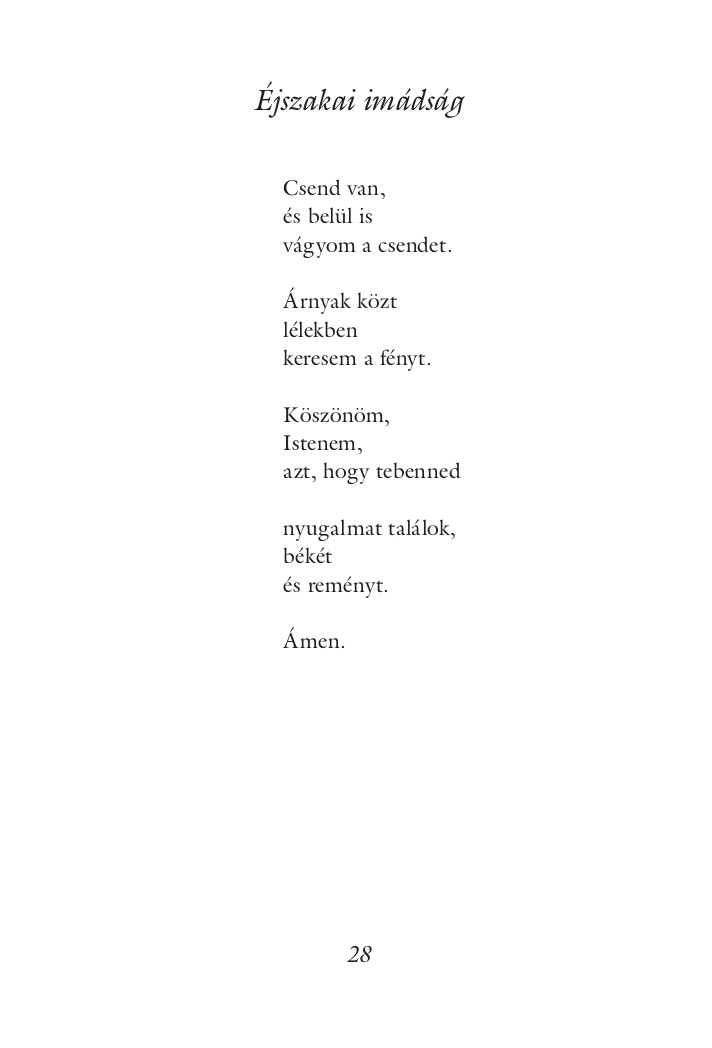 Éjszakai imádság

Csend van,
és belül is
vágyom a csendet.

Árnyak közt
lélekben
keresem a fényt.

Köszönöm,
Istenem,
azt, hogy tebenned

nyugalmat találok,
békét
és reményt.

Ámen.

28